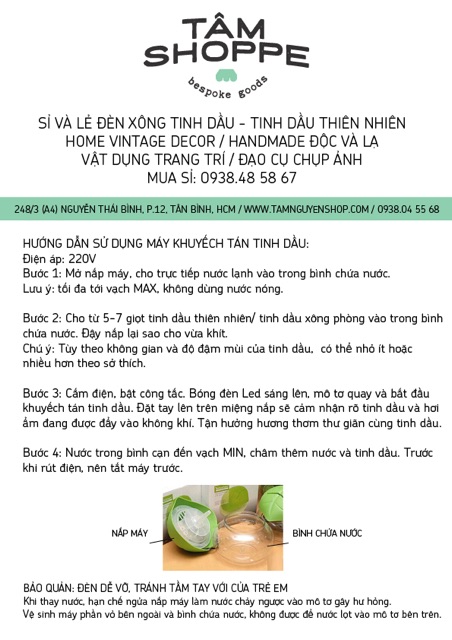 TÂM
SHOPPE
bespoke goods

SỈ VÀ LẺ ĐÈN XÔNG TINH DẦU - TINH DẦU THIÊN NHIÊN
HOME VINTAGE DECOR / HANDMADE ĐỘC VÀ LẠ
VẬT DỤNG TRANG TRÍ / ĐẠO CỤ CHỤP ẢNH
MUA SỈ: 0938.48 58 67

248/3 (A4) NGUYỄN THÁI BÌNH, P.12, TÂN BÌNH, HCM / WWW.TAMNGUYENSHOP.COM / 0938.04 55 68

HƯỚNG DẪN SỬ DỤNG MÁY KHUYẾCH TÁN TINH DẦU:
Điện áp: 220V
Bước 1: Mở nắp máy, cho trực tiếp nước lạnh vào trong bình chứa nước.
Lưu ý: tối đa tới vạch MAX, không dùng nước nóng.

Bước 2: Cho từ 5-7 giọt tinh dầu thiên nhiên/ tinh dầu xông phòng vào trong bình chứa nước. Đậy nắp lại sao cho vừa khít.
Chú ý: Tùy theo không gian và độ đậm mùi của tinh dầu, có thể nhỏ ít hoặc nhiều hơn theo sở thích.

Bước 3: Cắm điện, bật công tắc. Bóng đèn Led sáng lên, mô tơ quay và bắt đầu khuyếch tán tinh dầu. Đặt tay lên trên miệng nắp sẽ cảm nhận rõ tinh dầu và hơi ẩm đang được đẩy vào không khí. Tận hưởng hương thơm thư giãn cùng tinh dầu.

Bước 4: Nước trong bình cạn đến vạch MIN, châm thêm nước và tinh dầu. Trước khi rút điện, nên tắt máy trước.

NẮP MÁY
BÌNH CHỨA NƯỚC

BẢO QUẢN: ĐÈN DỄ VỠ, TRÁNH TẦM TAY VỚI CỦA TRẺ EM
Khi thay nước, hạn chế ngửa nắp máy làm nước chảy ngược vào mô tơ gây hư hỏng.
Vệ sinh máy phần vỏ bên ngoài và bình chứa nước, không được để nước lọt vào mô tơ bên trên.